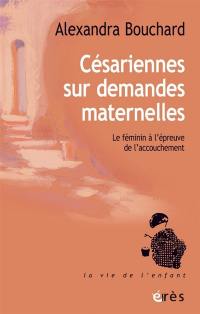 Alexandra Bouchard

Césariennes sur demandes maternelles

Le féminin à l'épreuve de l'accouchement

la vie de l'enfant

érès